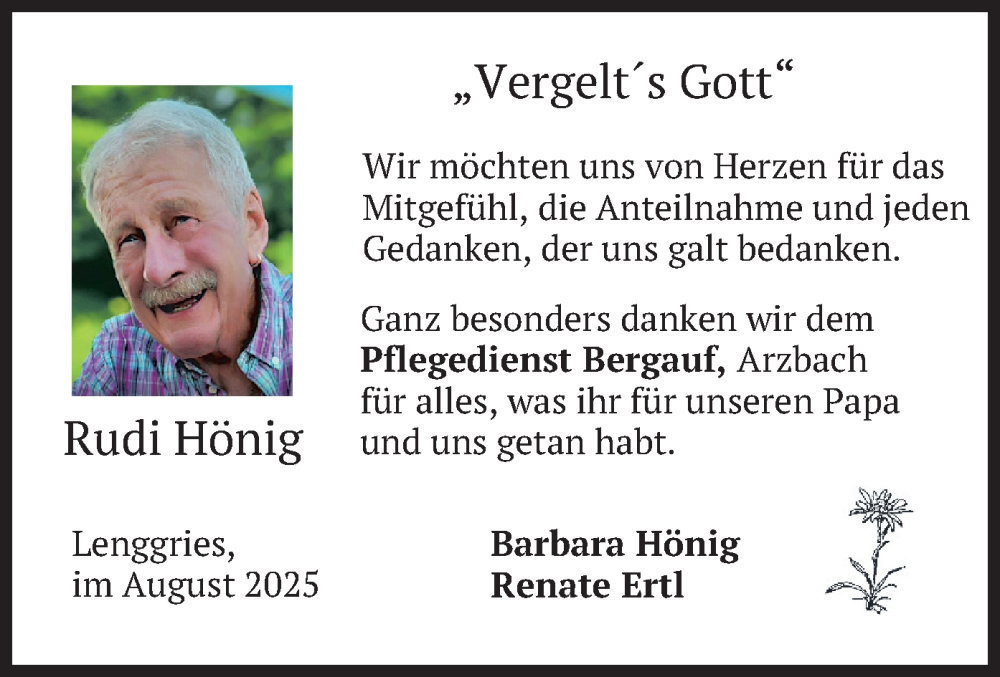 „Vergelt´s Gott“

Wir möchten uns von Herzen für das Mitgefühl, die Anteilnahme und jeden Gedanken, der uns galt bedanken.

Ganz besonders danken wir dem **Pflegedienst Bergauf,** Arzbach für alles, was ihr für unseren Papa und uns getan habt.

Rudi Hönig

Lenggries,
im August 2025

**Barbara Hönig**
**Renate Ertl**